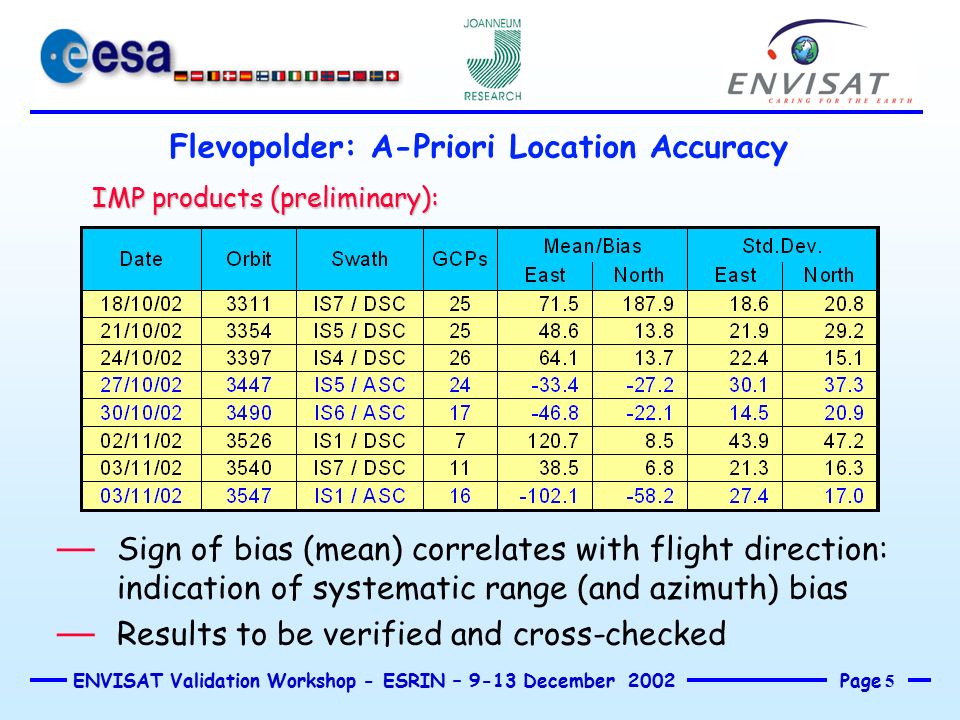 esa

JOANNEUM RESEARCH

ENVISAT
CARING FOR THE EARTH

Flevopolder: A-Priori Location Accuracy

IMP products (preliminary):

| Date | Orbit | Swath | GCPs | Mean/Bias East | Mean/Bias North | Std.Dev. East | Std.Dev. North |
|---|---|---|---|---|---|---|---|
| 18/10/02 | 3311 | IS7 / DSC | 25 | 71.5 | 187.9 | 18.6 | 20.8 |
| 21/10/02 | 3354 | IS5 / DSC | 25 | 48.6 | 13.8 | 21.9 | 29.2 |
| 24/10/02 | 3397 | IS4 / DSC | 26 | 64.1 | 13.7 | 22.4 | 15.1 |
| 27/10/02 | 3447 | IS5 / ASC | 24 | -33.4 | -27.2 | 30.1 | 37.3 |
| 30/10/02 | 3490 | IS6 / ASC | 17 | -46.8 | -22.1 | 14.5 | 20.9 |
| 02/11/02 | 3526 | IS1 / DSC | 7 | 120.7 | 8.5 | 43.9 | 47.2 |
| 03/11/02 | 3540 | IS7 / DSC | 11 | 38.5 | 6.8 | 21.3 | 16.3 |
| 03/11/02 | 3547 | IS1 / ASC | 16 | -102.1 | -58.2 | 27.4 | 17.0 |

— Sign of bias (mean) correlates with flight direction: indication of systematic range (and azimuth) bias

— Results to be verified and cross-checked

ENVISAT Validation Workshop - ESRIN – 9-13 December 2002 Page 5